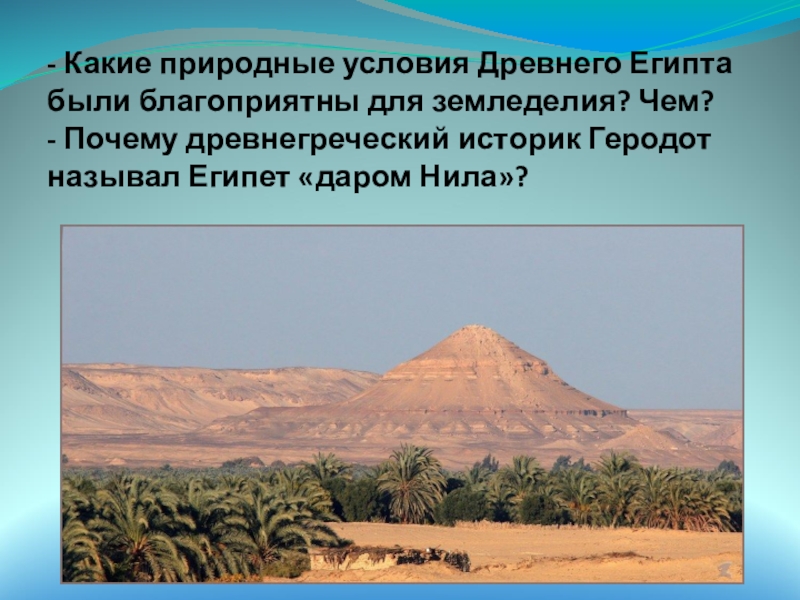 - Какие природные условия Древнего Египта были благоприятны для земледелия? Чем?
- Почему древнегреческий историк Геродот называл Египет «даром Нила»?